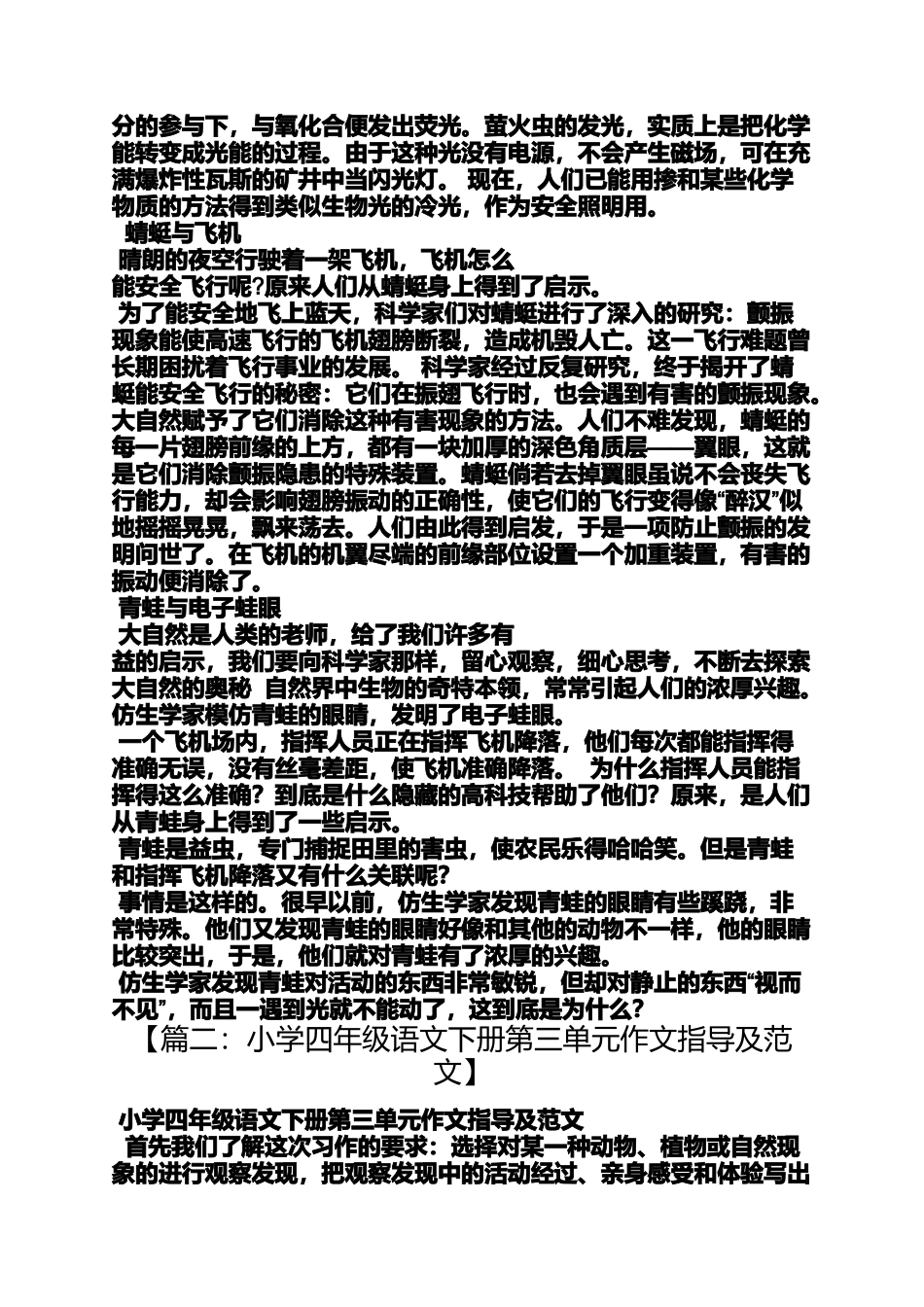 分的参与下，与氧化合便发出荧光。萤火虫的发光，实质上是把化学能转变成光能的过程。由于这种光没有电源，不会产生磁场，可在充满爆炸性瓦斯的矿井中当闪光灯。 现在，人们已能用掺和某些化学物质的方法得到类似生物光的冷光，作为安全照明用。

蜻蜓与飞机

晴朗的夜空行驶着一架飞机，飞机怎么能安全飞行呢?原来人们从蜻蜓身上得到了启示。

为了能安全地飞上蓝天，科学家们对蜻蜓进行了深入的研究：颤振现象能使高速飞行的飞机翅膀断裂，造成机毁人亡。这一飞行难题曾长期困扰着飞行事业的发展。 科学家经过反复研究，终于揭开了蜻蜓能安全飞行的秘密：它们在振翅飞行时，也会遇到有害的颤振现象。大自然赋予了它们消除这种有害现象的方法。人们不难发现，蜻蜓的每一片翅膀前缘的上方，都有一块加厚的深色角质层——翼眼，这就是它们消除颤振隐患的特殊装置。蜻蜓倘若去掉翼眼虽说不会丧失飞行能力，却会影响翅膀振动的正确性，使它们的飞行变得像“醉汉”似地摇摇晃晃，飘来荡去。人们由此得到启发，于是一项防止颤振的发明问世了。在飞机的机翼尽端的前缘部位设置一个加重装置，有害的振动便消除了。

青蛙与电子蛙眼

大自然是人类的老师，给了我们许多有益的启示，我们要向科学家那样，留心观察，细心思考，不断去探索大自然的奥秘 自然界中生物的奇特本领，常常引起人们的浓厚兴趣。仿生学家模仿青蛙的眼睛，发明了电子蛙眼。

一个飞机场内，指挥人员正在指挥飞机降落，他们每次都能指挥得准确无误，没有丝毫差距，使飞机准确降落。 为什么指挥人员能指挥得这么准确？到底是什么隐藏的高科技帮助了他们？原来，是人们从青蛙身上得到了一些启示。

青蛙是益虫，专门捕捉田里的害虫，使农民乐得哈哈笑。但是青蛙和指挥飞机降落又有什么关联呢？

事情是这样的。很早以前，仿生学家发现青蛙的眼睛有些蹊跷，非常特殊。他们又发现青蛙的眼睛好像和其他的动物不一样，他的眼睛比较突出，于是，他们就对青蛙有了浓厚的兴趣。

仿生学家发现青蛙对活动的东西非常敏锐，但却对静止的东西“视而不见”，而且一遇到光就不能动了，这到底是为什么？

【篇二：小学四年级语文下册第三单元作文指导及范文】

小学四年级语文下册第三单元作文指导及范文

首先我们了解这次习作的要求：选择对某一种动物、植物或自然现象的进行观察发现，把观察发现中的活动经过、亲身感受和体验写出